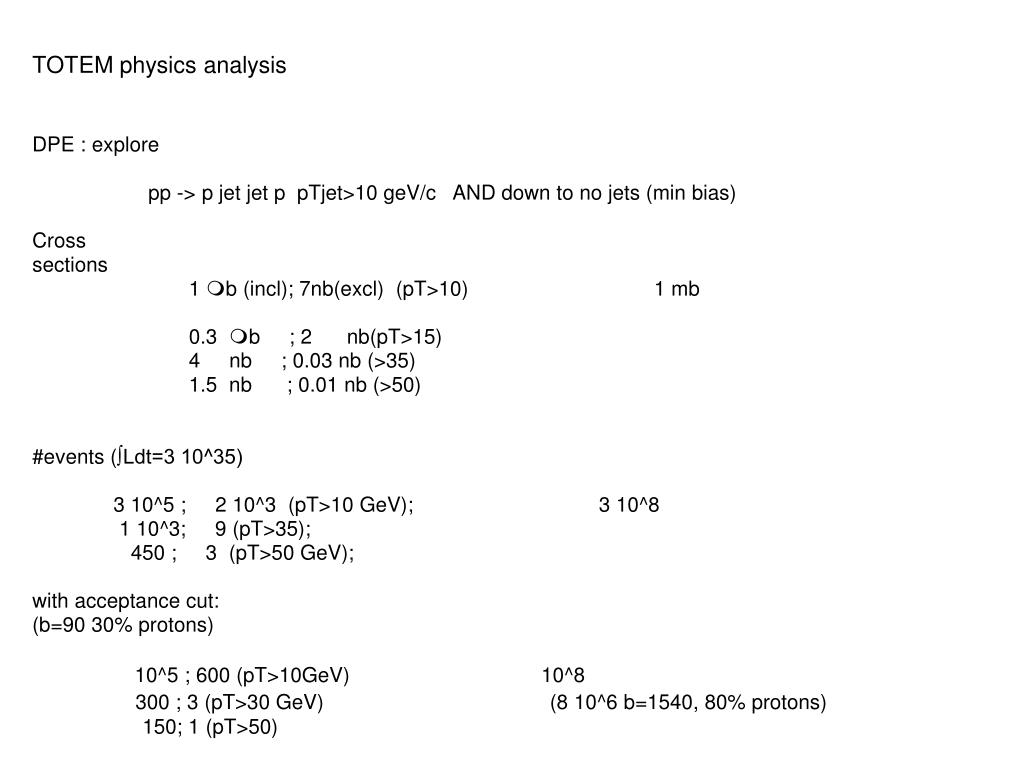 TOTEM physics analysis

DPE : explore

pp -> p jet jet p pTjet>10 geV/c AND down to no jets (min bias)

Cross sections

1 ❍b (incl); 7nb(excl) (pT>10) 1 mb

0.3 ❍b ; 2 nb(pT>15)
4 nb ; 0.03 nb (>35)
1.5 nb ; 0.01 nb (>50)

#events (∫Ldt=3 10^35)

3 10^5 ; 2 10^3 (pT>10 GeV); 3 10^8
1 10^3; 9 (pT>35);
450 ; 3 (pT>50 GeV);

with acceptance cut:
(b=90 30% protons)

10^5 ; 600 (pT>10GeV) 10^8
300 ; 3 (pT>30 GeV) (8 10^6 b=1540, 80% protons)
150; 1 (pT>50)